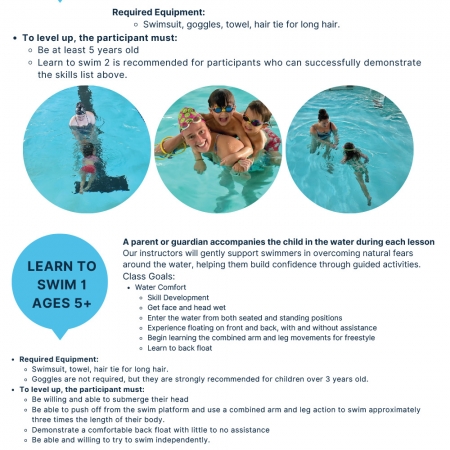 Required Equipment:
- Swimsuit, goggles, towel, hair tie for long hair.

- To level up, the participant must:
  - Be at least 5 years old
  - Learn to swim 2 is recommended for participants who can successfully demonstrate the skills list above.

LEARN TO SWIM 1 AGES 5+

A parent or guardian accompanies the child in the water during each lesson
Our instructors will gently support swimmers in overcoming natural fears around the water, helping them build confidence through guided activities.
Class Goals:
- Water Comfort
  - Skill Development
  - Get face and head wet
  - Enter the water from both seated and standing positions
  - Experience floating on front and back, with and without assistance
  - Begin learning the combined arm and leg movements for freestyle
  - Learn to back float

- Required Equipment:
  - Swimsuit, towel, hair tie for long hair.
  - Goggles are not required, but they are strongly recommended for children over 3 years old.
- To level up, the participant must:
  - Be willing and able to submerge their head
  - Be able to push off from the swim platform and use a combined arm and leg action to swim approximately three times the length of their body.
  - Demonstrate a comfortable back float with little to no assistance
  - Be able and willing to try to swim independently.